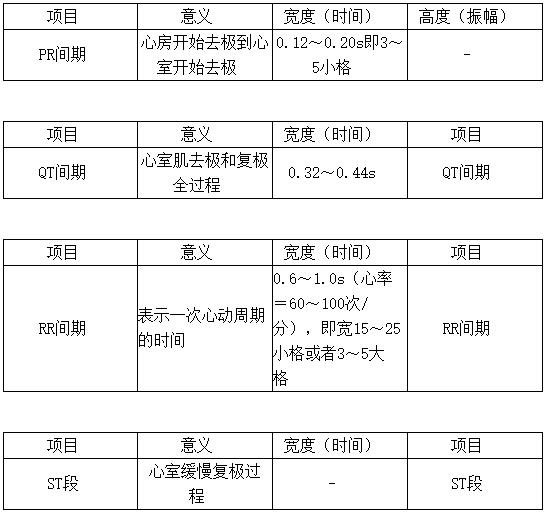 | 项目 | 意义 | 宽度（时间） | 高度（振幅） |
|---|---|---|---|
| PR间期 | 心房开始去极到心室开始去极 | 0.12～0.20s即3～5小格 | - |

| 项目 | 意义 | 宽度（时间） | 项目 |
|---|---|---|---|
| QT间期 | 心室肌去极和复极全过程 | 0.32～0.44s | QT间期 |

| 项目 | 意义 | 宽度（时间） | 项目 |
|---|---|---|---|
| RR间期 | 表示一次心动周期的时间 | 0.6～1.0s（心率＝60～100次/分），即宽15～25小格或者3～5大格 | RR间期 |

| 项目 | 意义 | 宽度（时间） | 项目 |
|---|---|---|---|
| ST段 | 心室缓慢复极过程 | - | ST段 |